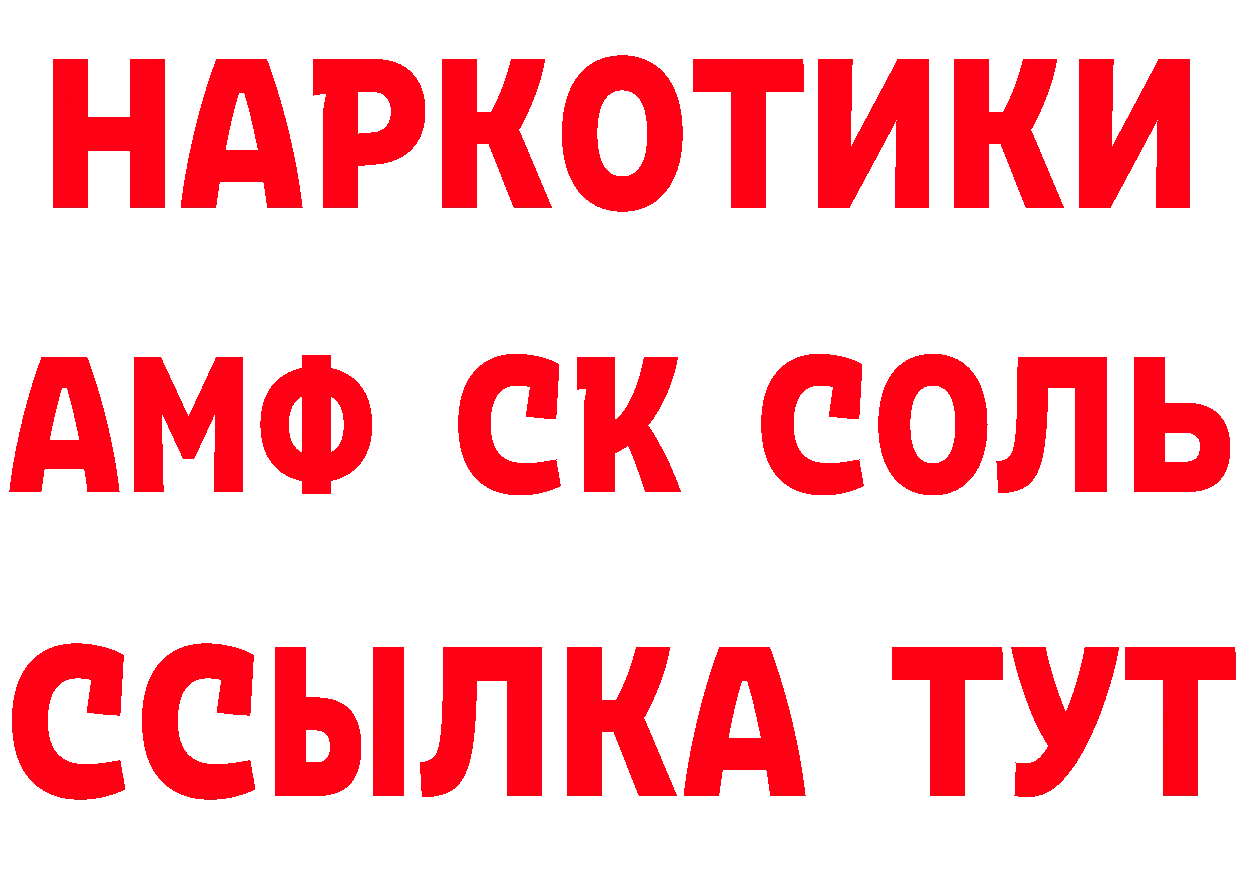 НАРКОТИКИ

АМФ СК СОЛЬ

ССЫЛКА ТУТ